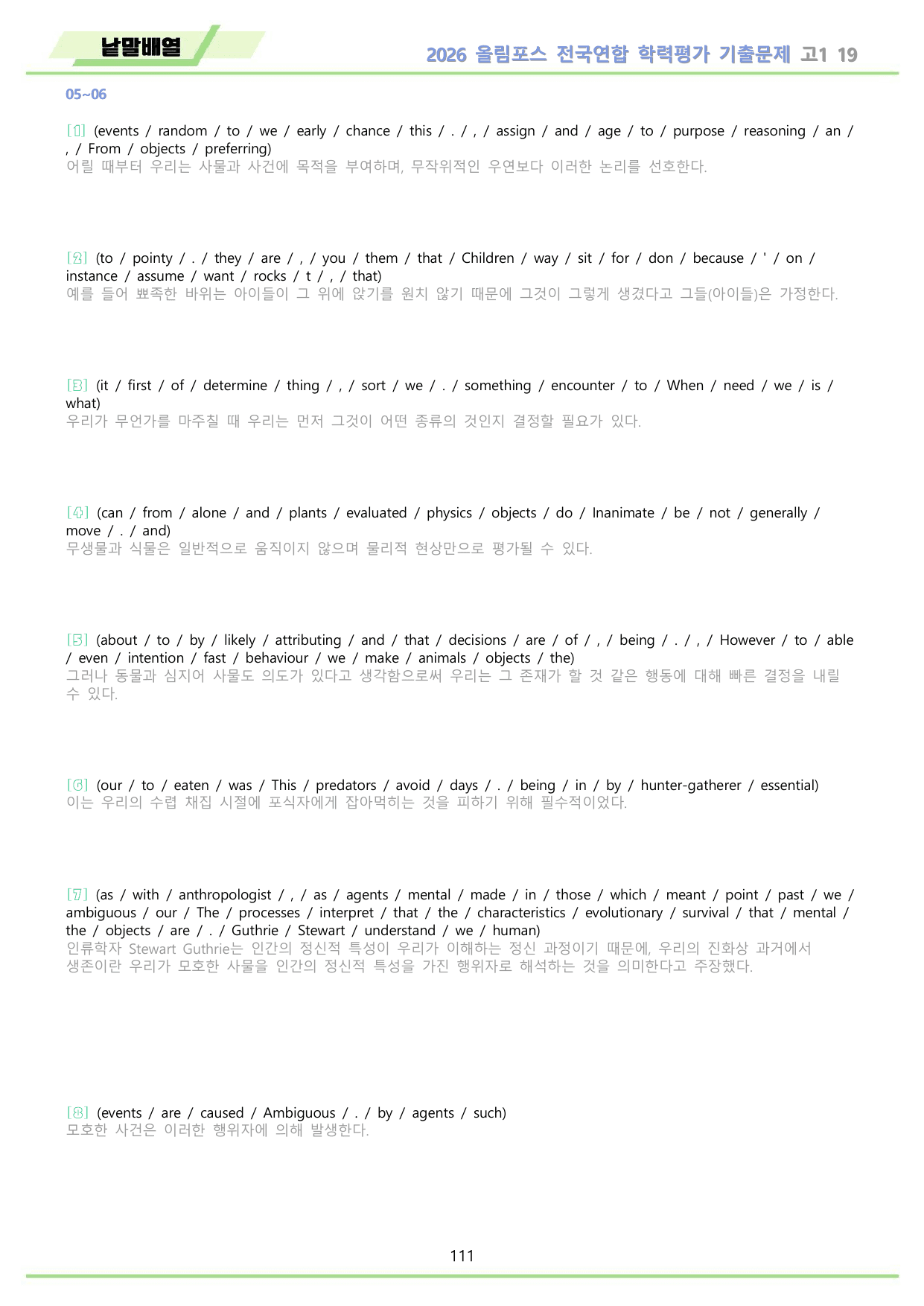 낱말배열

2026 올림포스 전국연합 학력평가 기출문제 고1 19

05~06

[1] (events / random / to / we / early / chance / this / . / , / assign / and / age / to / purpose / reasoning / an / , / From / objects / preferring)
어릴 때부터 우리는 사물과 사건에 목적을 부여하며, 무작위적인 우연보다 이러한 논리를 선호한다.

[2] (to / pointy / . / they / are / , / you / them / that / Children / way / sit / for / don / because / ' / on / instance / assume / want / rocks / t / , / that)
예를 들어 뾰족한 바위는 아이들이 그 위에 앉기를 원치 않기 때문에 그것이 그렇게 생겼다고 그들(아이들)은 가정한다.

[3] (it / first / of / determine / thing / , / sort / we / . / something / encounter / to / When / need / we / is / what)
우리가 무언가를 마주칠 때 우리는 먼저 그것이 어떤 종류의 것인지 결정할 필요가 있다.

[4] (can / from / alone / and / plants / evaluated / physics / objects / do / Inanimate / be / not / generally / move / . / and)
무생물과 식물은 일반적으로 움직이지 않으며 물리적 현상만으로 평가될 수 있다.

[5] (about / to / by / likely / attributing / and / that / decisions / are / of / , / being / . / , / However / to / able / even / intention / fast / behaviour / we / make / animals / objects / the)
그러나 동물과 심지어 사물도 의도가 있다고 생각함으로써 우리는 그 존재가 할 것 같은 행동에 대해 빠른 결정을 내릴 수 있다.

[6] (our / to / eaten / was / This / predators / avoid / days / . / being / in / by / hunter-gatherer / essential)
이는 우리의 수렵 채집 시절에 포식자에게 잡아먹히는 것을 피하기 위해 필수적이었다.

[7] (as / with / anthropologist / , / as / agents / mental / made / in / those / which / meant / point / past / we / ambiguous / our / The / processes / interpret / that / the / characteristics / evolutionary / survival / that / mental / the / objects / are / . / Guthrie / Stewart / understand / we / human)
인류학자 Stewart Guthrie는 인간의 정신적 특성이 우리가 이해하는 정신 과정이기 때문에, 우리의 진화상 과거에서 생존이란 우리가 모호한 사물을 인간의 정신적 특성을 가진 행위자로 해석하는 것을 의미한다고 주장했다.

[8] (events / are / caused / Ambiguous / . / by / agents / such)
모호한 사건은 이러한 행위자에 의해 발생한다.

111